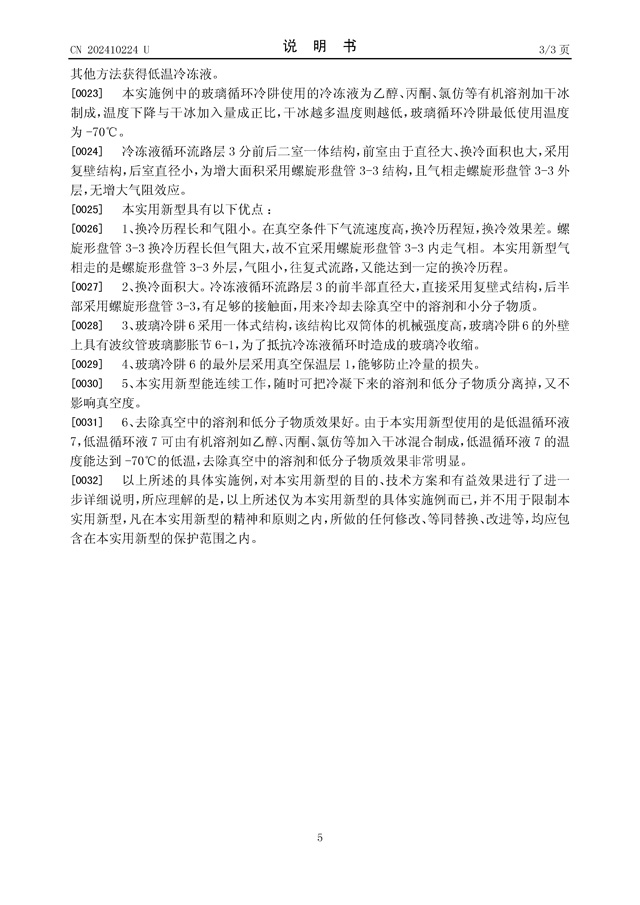 CN 202410224 U

说 明 书

3/3 页

其他方法获得低温冷冻液。

[0023] 本实施例中的玻璃循环冷阱使用的冷冻液为乙醇、丙酮、氯仿等有机溶剂加干冰制成，温度下降与干冰加入量成正比，干冰越多温度则越低，玻璃循环冷阱最低使用温度为 -70℃。

[0024] 冷冻液循环流路层 3 分前后二室一体结构，前室由于直径大、换冷面积也大，采用复壁结构，后室直径小，为增大面积采用螺旋形盘管 3-3 结构，且气相走螺旋形盘管 3-3 外层，无增大气阻效应。

[0025] 本实用新型具有以下优点：

[0026] 1、换冷历程长和气阻小。在真空条件下气流速度高，换冷历程短，换冷效果差。螺旋形盘管 3-3 换冷历程长但气阻大，故不宜采用螺旋形盘管 3-3 内走气相。本实用新型气相走的是螺旋形盘管 3-3 外层，气阻小，往复式流路，又能达到一定的换冷历程。

[0027] 2、换冷面积大。冷冻液循环流路层 3 的前半部直径大，直接采用复壁式结构，后半部采用螺旋形盘管 3-3，有足够的接触面，用来冷却去除真空中的溶剂和小分子物质。

[0028] 3、玻璃冷阱 6 采用一体式结构，该结构比双筒体的机械强度高，玻璃冷阱 6 的外壁上具有波纹管玻璃膨胀节 6-1，为了抵抗冷冻液循环时造成的玻璃冷收缩。

[0029] 4、玻璃冷阱 6 的最外层采用真空保温层 1，能够防止冷量的损失。

[0030] 5、本实用新型能连续工作，随时可把冷凝下来的溶剂和低分子物质分离掉，又不影响真空度。

[0031] 6、去除真空中的溶剂和低分子物质效果好。由于本实用新型使用的是低温循环液 7，低温循环液 7 可由有机溶剂如乙醇、丙酮、氯仿等加入干冰混合制成，低温循环液 7 的温度能达到 -70℃的低温，去除真空中的溶剂和低分子物质效果非常明显。

[0032] 以上所述的具体实施例，对本实用新型的目的、技术方案和有益效果进行了进一步详细说明，所应理解的是，以上所述仅为本实用新型的具体实施例而已，并不用于限制本实用新型，凡在本实用新型的精神和原则之内，所做的任何修改、等同替换、改进等，均应包含在本实用新型的保护范围之内。

5